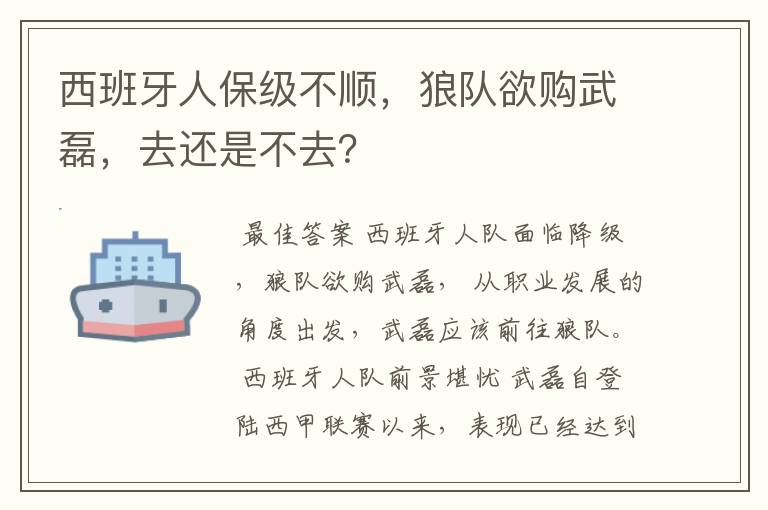 西班牙人保级不顺，狼队欲购武磊，去还是不去？

最佳答案 西班牙人队面临降级，狼队欲购武磊，从职业发展的角度出发，武磊应该前往狼队。西班牙人队前景堪忧 武磊自登陆西甲联赛以来，表现已经达到